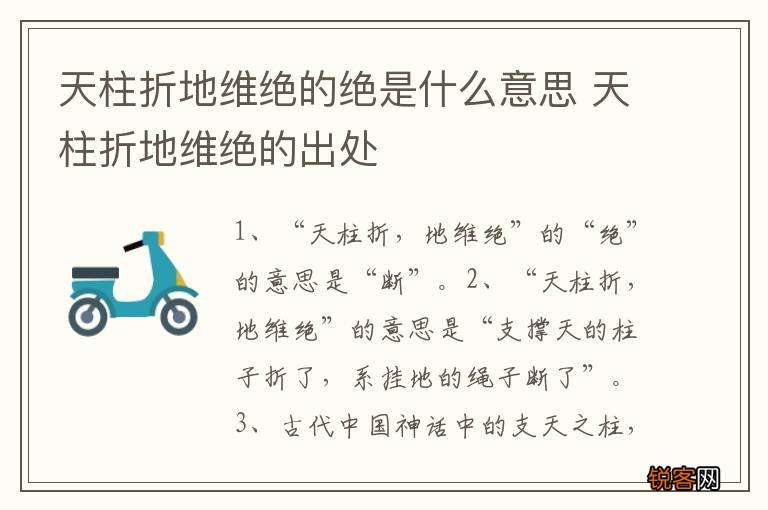 天柱折地维绝的绝是什么意思 天柱折地维绝的出处

1、“天柱折，地维绝”的“绝”的意思是“断”。2、“天柱折，地维绝”的意思是“支撑天的柱子折了，系挂地的绳子断了”。3、古代中国神话中的支天之柱，

锐客网